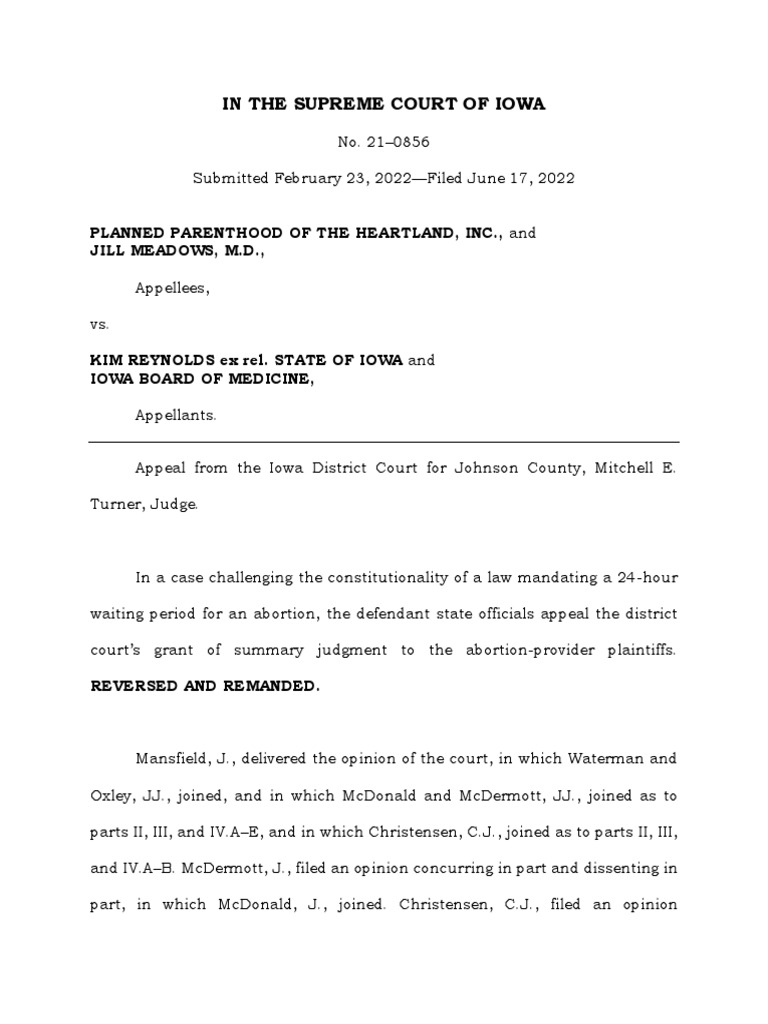 IN THE SUPREME COURT OF IOWA

No. 21–0856

Submitted February 23, 2022—Filed June 17, 2022

PLANNED PARENTHOOD OF THE HEARTLAND, INC., and JILL MEADOWS, M.D.,

Appellees,

vs.

KIM REYNOLDS ex rel. STATE OF IOWA and IOWA BOARD OF MEDICINE,

Appellants.

Appeal from the Iowa District Court for Johnson County, Mitchell E. Turner, Judge.

In a case challenging the constitutionality of a law mandating a 24-hour waiting period for an abortion, the defendant state officials appeal the district court's grant of summary judgment to the abortion-provider plaintiffs. REVERSED AND REMANDED.

Mansfield, J., delivered the opinion of the court, in which Waterman and Oxley, JJ., joined, and in which McDonald and McDermott, JJ., joined as to parts II, III, and IV.A–E, and in which Christensen, C.J., joined as to parts II, III, and IV.A–B. McDermott, J., filed an opinion concurring in part and dissenting in part, in which McDonald, J., joined. Christensen, C.J., filed an opinion